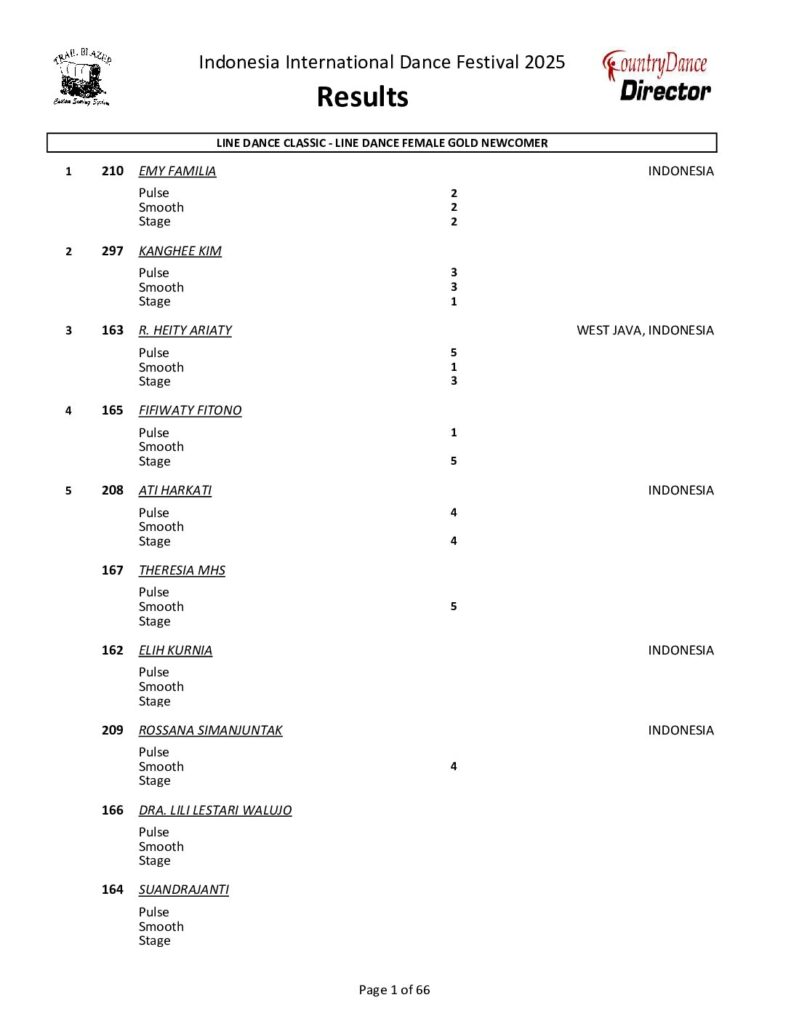 TRAIL BLAZER
Custom Scoring System

Indonesia International Dance Festival 2025
Results

CountryDance Director

LINE DANCE CLASSIC - LINE DANCE FEMALE GOLD NEWCOMER

1 210 EMY FAMILIA INDONESIA
Pulse 2
Smooth 2
Stage 2

2 297 KANGHEE KIM
Pulse 3
Smooth 3
Stage 1

3 163 R. HEITY ARIATY WEST JAVA, INDONESIA
Pulse 5
Smooth 1
Stage 3

4 165 FIFIWATY FITONO
Pulse 1
Smooth
Stage 5

5 208 ATI HARKATI INDONESIA
Pulse 4
Smooth
Stage 4

167 THERESIA MHS
Pulse
Smooth 5
Stage

162 ELIH KURNIA INDONESIA
Pulse
Smooth
Stage

209 ROSSANA SIMANJUNTAK INDONESIA
Pulse
Smooth 4
Stage

166 DRA. LILI LESTARI WALUJO
Pulse
Smooth
Stage

164 SUANDRAJANTI
Pulse
Smooth
Stage

Page 1 of 66